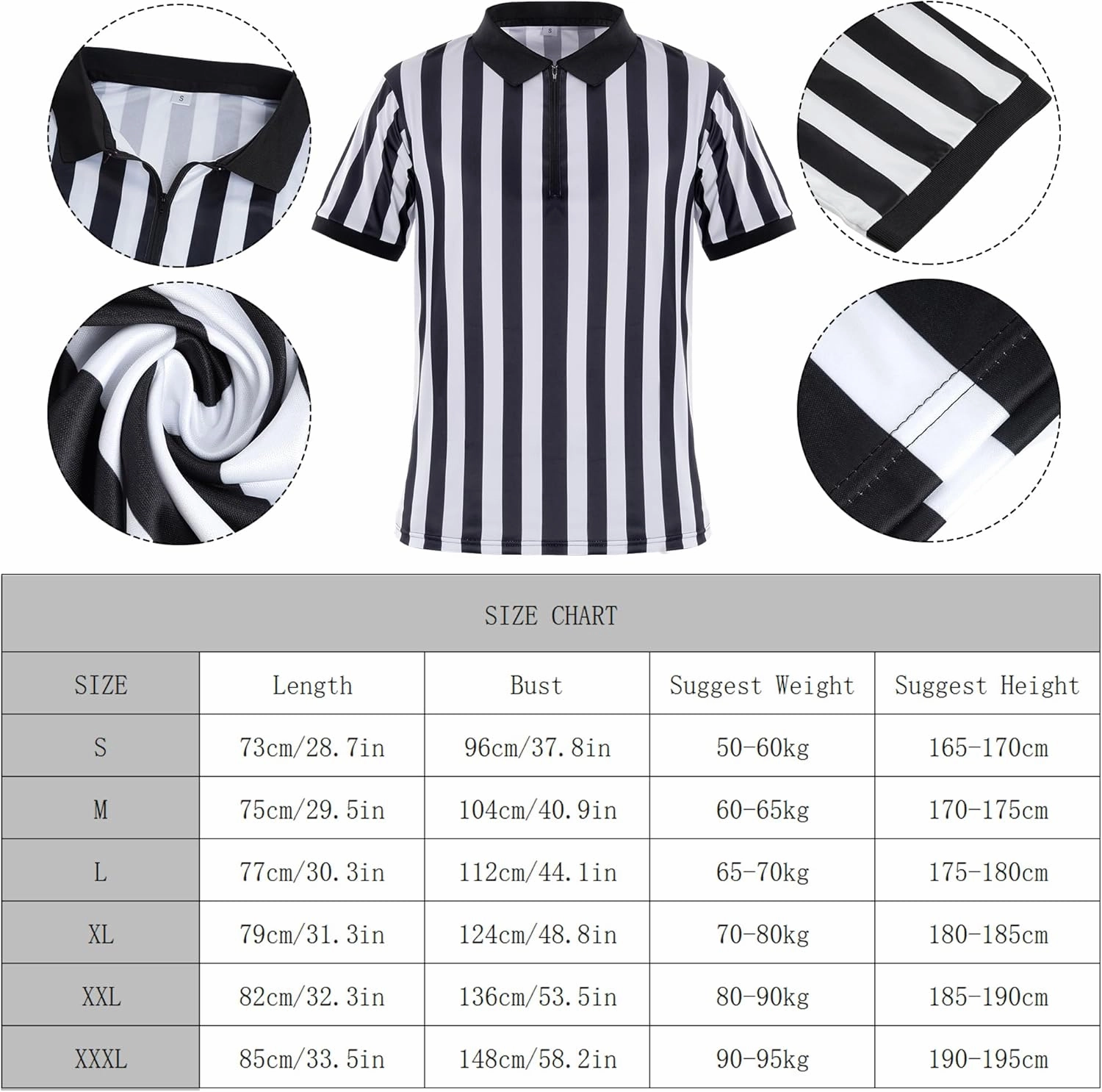 S

S

SIZE CHART

| SIZE | Length | Bust | Suggest Weight | Suggest Height |
|---|---|---|---|---|
| S | 73cm/28.7in | 96cm/37.8in | 50-60kg | 165-170cm |
| M | 75cm/29.5in | 104cm/40.9in | 60-65kg | 170-175cm |
| L | 77cm/30.3in | 112cm/44.1in | 65-70kg | 175-180cm |
| XL | 79cm/31.3in | 124cm/48.8in | 70-80kg | 180-185cm |
| XXL | 82cm/32.3in | 136cm/53.5in | 80-90kg | 185-190cm |
| XXXL | 85cm/33.5in | 148cm/58.2in | 90-95kg | 190-195cm |